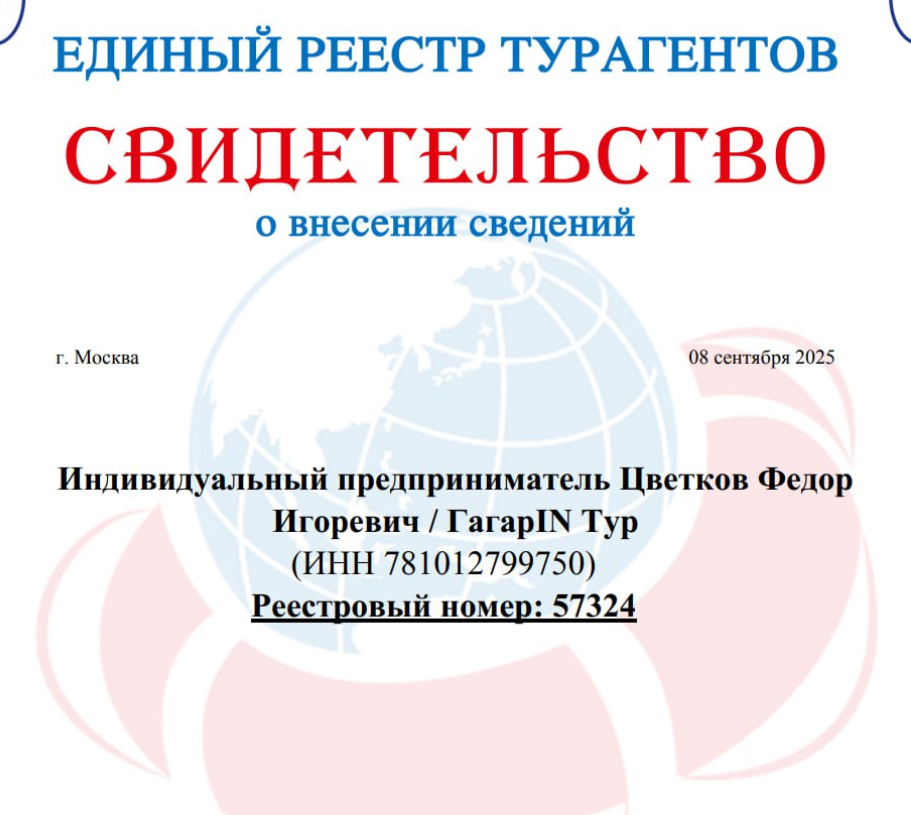 ЕДИНЫЙ РЕЕСТР ТУРАГЕНТОВ

СВИДЕТЕЛЬСТВО

о внесении сведений

г. Москва

08 сентября 2025

Индивидуальный предприниматель Цветков Федор Игоревич / ГагарIN Тур
(ИНН 781012799750)
Реестровый номер: 57324